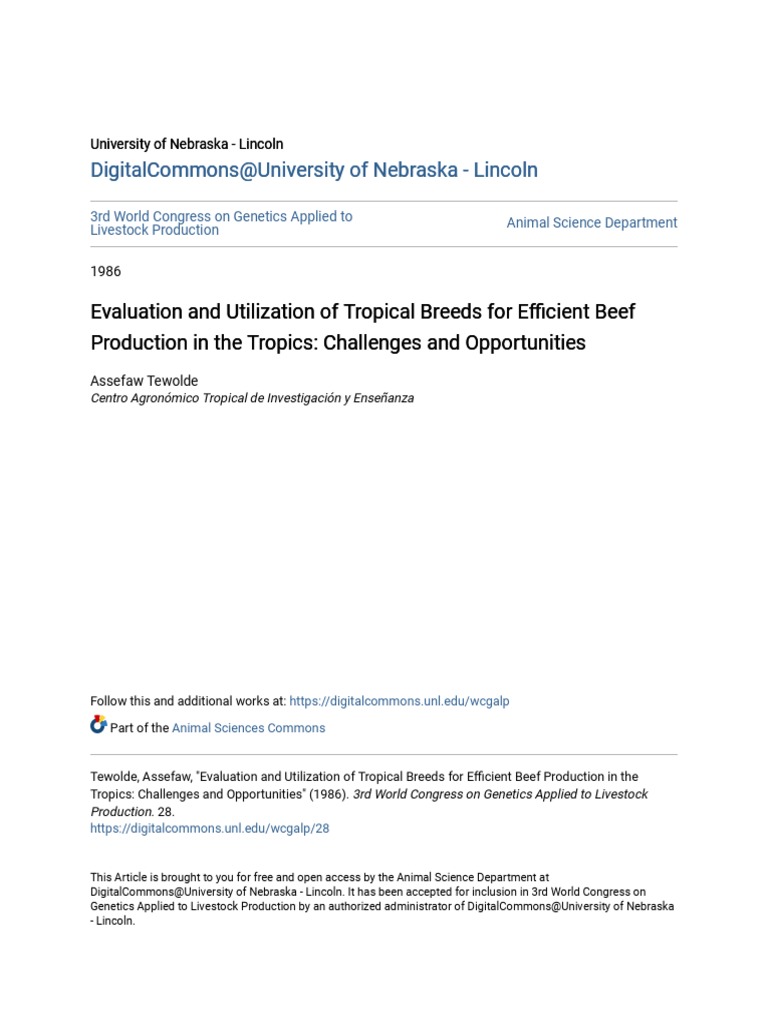 University of Nebraska - Lincoln
DigitalCommons@University of Nebraska - Lincoln

3rd World Congress on Genetics Applied to Livestock Production

Animal Science Department

1986

Evaluation and Utilization of Tropical Breeds for Efficient Beef Production in the Tropics: Challenges and Opportunities

Assefaw Tewolde
Centro Agronómico Tropical de Investigación y Enseñanza

Follow this and additional works at: https://digitalcommons.unl.edu/wcgalp

Part of the Animal Sciences Commons

Tewolde, Assefaw, "Evaluation and Utilization of Tropical Breeds for Efficient Beef Production in the Tropics: Challenges and Opportunities" (1986). 3rd World Congress on Genetics Applied to Livestock Production. 28.
https://digitalcommons.unl.edu/wcgalp/28

This Article is brought to you for free and open access by the Animal Science Department at DigitalCommons@University of Nebraska - Lincoln. It has been accepted for inclusion in 3rd World Congress on Genetics Applied to Livestock Production by an authorized administrator of DigitalCommons@University of Nebraska - Lincoln.